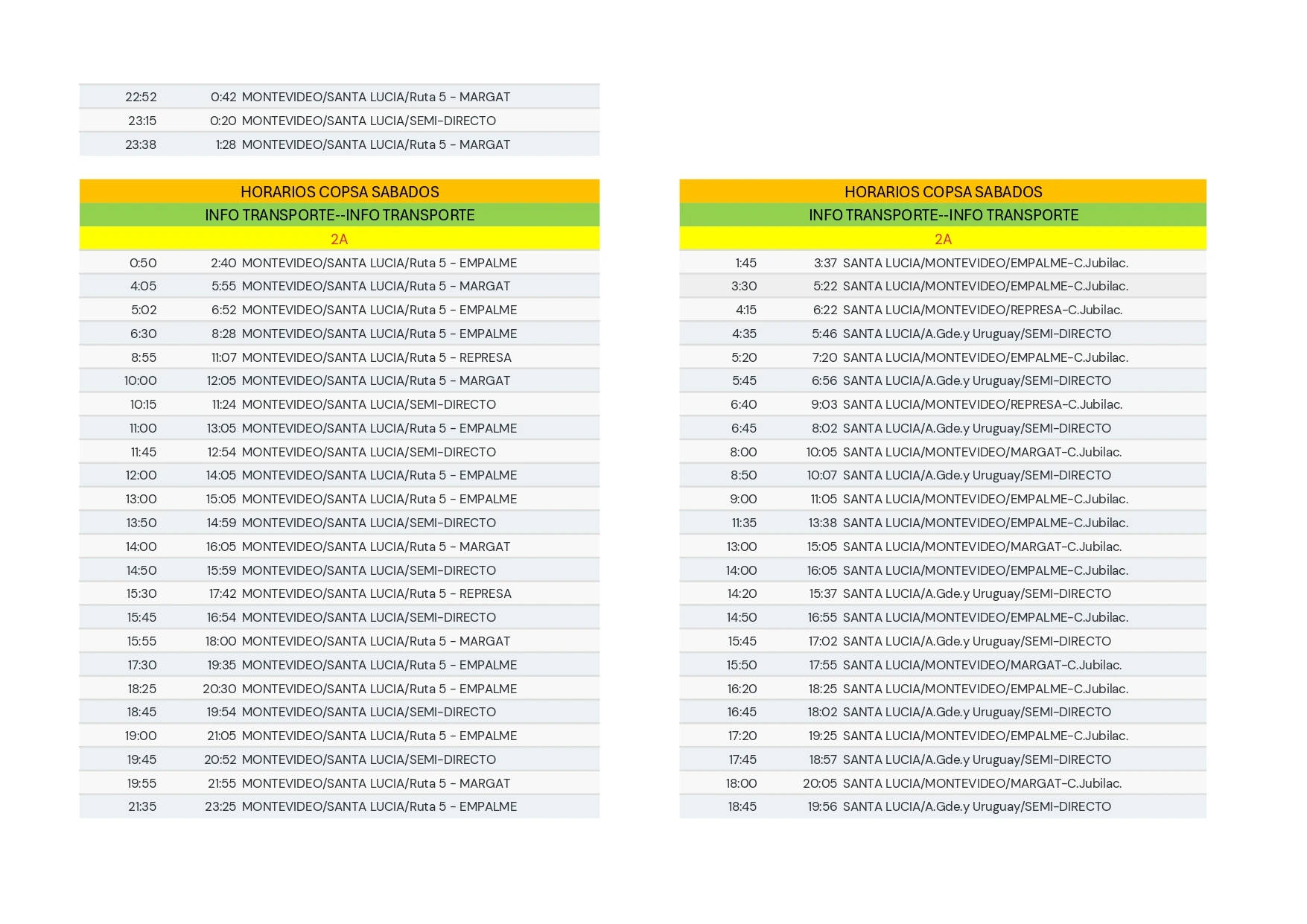 | | | |
|---|---|---|
| 22:52 | 0:42 | MONTEVIDEO/SANTA LUCIA/Ruta 5 - MARGAT |
| 23:15 | 0:20 | MONTEVIDEO/SANTA LUCIA/SEMI-DIRECTO |
| 23:38 | 1:28 | MONTEVIDEO/SANTA LUCIA/Ruta 5 - MARGAT |

HORARIOS COPSA SABADOS
INFO TRANSPORTE--INFO TRANSPORTE
2A

| | | |
|---|---|---|
| 0:50 | 2:40 | MONTEVIDEO/SANTA LUCIA/Ruta 5 - EMPALME |
| 4:05 | 5:55 | MONTEVIDEO/SANTA LUCIA/Ruta 5 - MARGAT |
| 5:02 | 6:52 | MONTEVIDEO/SANTA LUCIA/Ruta 5 - EMPALME |
| 6:30 | 8:28 | MONTEVIDEO/SANTA LUCIA/Ruta 5 - EMPALME |
| 8:55 | 11:07 | MONTEVIDEO/SANTA LUCIA/Ruta 5 - REPRESA |
| 10:00 | 12:05 | MONTEVIDEO/SANTA LUCIA/Ruta 5 - MARGAT |
| 10:15 | 11:24 | MONTEVIDEO/SANTA LUCIA/SEMI-DIRECTO |
| 11:00 | 13:05 | MONTEVIDEO/SANTA LUCIA/Ruta 5 - EMPALME |
| 11:45 | 12:54 | MONTEVIDEO/SANTA LUCIA/SEMI-DIRECTO |
| 12:00 | 14:05 | MONTEVIDEO/SANTA LUCIA/Ruta 5 - EMPALME |
| 13:00 | 15:05 | MONTEVIDEO/SANTA LUCIA/Ruta 5 - EMPALME |
| 13:50 | 14:59 | MONTEVIDEO/SANTA LUCIA/SEMI-DIRECTO |
| 14:00 | 16:05 | MONTEVIDEO/SANTA LUCIA/Ruta 5 - MARGAT |
| 14:50 | 15:59 | MONTEVIDEO/SANTA LUCIA/SEMI-DIRECTO |
| 15:30 | 17:42 | MONTEVIDEO/SANTA LUCIA/Ruta 5 - REPRESA |
| 15:45 | 16:54 | MONTEVIDEO/SANTA LUCIA/SEMI-DIRECTO |
| 15:55 | 18:00 | MONTEVIDEO/SANTA LUCIA/Ruta 5 - MARGAT |
| 17:30 | 19:35 | MONTEVIDEO/SANTA LUCIA/Ruta 5 - EMPALME |
| 18:25 | 20:30 | MONTEVIDEO/SANTA LUCIA/Ruta 5 - EMPALME |
| 18:45 | 19:54 | MONTEVIDEO/SANTA LUCIA/SEMI-DIRECTO |
| 19:00 | 21:05 | MONTEVIDEO/SANTA LUCIA/Ruta 5 - EMPALME |
| 19:45 | 20:52 | MONTEVIDEO/SANTA LUCIA/SEMI-DIRECTO |
| 19:55 | 21:55 | MONTEVIDEO/SANTA LUCIA/Ruta 5 - MARGAT |
| 21:35 | 23:25 | MONTEVIDEO/SANTA LUCIA/Ruta 5 - EMPALME |

HORARIOS COPSA SABADOS
INFO TRANSPORTE--INFO TRANSPORTE
2A

| | | |
|---|---|---|
| 1:45 | 3:37 | SANTA LUCIA/MONTEVIDEO/EMPALME-C.Jubilac. |
| 3:30 | 5:22 | SANTA LUCIA/MONTEVIDEO/EMPALME-C.Jubilac. |
| 4:15 | 6:22 | SANTA LUCIA/MONTEVIDEO/REPRESA-C.Jubilac. |
| 4:35 | 5:46 | SANTA LUCIA/A.Gde.y Uruguay/SEMI-DIRECTO |
| 5:20 | 7:20 | SANTA LUCIA/MONTEVIDEO/EMPALME-C.Jubilac. |
| 5:45 | 6:56 | SANTA LUCIA/A.Gde.y Uruguay/SEMI-DIRECTO |
| 6:40 | 9:03 | SANTA LUCIA/MONTEVIDEO/REPRESA-C.Jubilac. |
| 6:45 | 8:02 | SANTA LUCIA/A.Gde.y Uruguay/SEMI-DIRECTO |
| 8:00 | 10:05 | SANTA LUCIA/MONTEVIDEO/MARGAT-C.Jubilac. |
| 8:50 | 10:07 | SANTA LUCIA/A.Gde.y Uruguay/SEMI-DIRECTO |
| 9:00 | 11:05 | SANTA LUCIA/MONTEVIDEO/EMPALME-C.Jubilac. |
| 11:35 | 13:38 | SANTA LUCIA/MONTEVIDEO/EMPALME-C.Jubilac. |
| 13:00 | 15:05 | SANTA LUCIA/MONTEVIDEO/MARGAT-C.Jubilac. |
| 14:00 | 16:05 | SANTA LUCIA/MONTEVIDEO/EMPALME-C.Jubilac. |
| 14:20 | 15:37 | SANTA LUCIA/A.Gde.y Uruguay/SEMI-DIRECTO |
| 14:50 | 16:55 | SANTA LUCIA/MONTEVIDEO/EMPALME-C.Jubilac. |
| 15:45 | 17:02 | SANTA LUCIA/A.Gde.y Uruguay/SEMI-DIRECTO |
| 15:50 | 17:55 | SANTA LUCIA/MONTEVIDEO/MARGAT-C.Jubilac. |
| 16:20 | 18:25 | SANTA LUCIA/MONTEVIDEO/EMPALME-C.Jubilac. |
| 16:45 | 18:02 | SANTA LUCIA/A.Gde.y Uruguay/SEMI-DIRECTO |
| 17:20 | 19:25 | SANTA LUCIA/MONTEVIDEO/EMPALME-C.Jubilac. |
| 17:45 | 18:57 | SANTA LUCIA/A.Gde.y Uruguay/SEMI-DIRECTO |
| 18:00 | 20:05 | SANTA LUCIA/MONTEVIDEO/MARGAT-C.Jubilac. |
| 18:45 | 19:56 | SANTA LUCIA/A.Gde.y Uruguay/SEMI-DIRECTO |